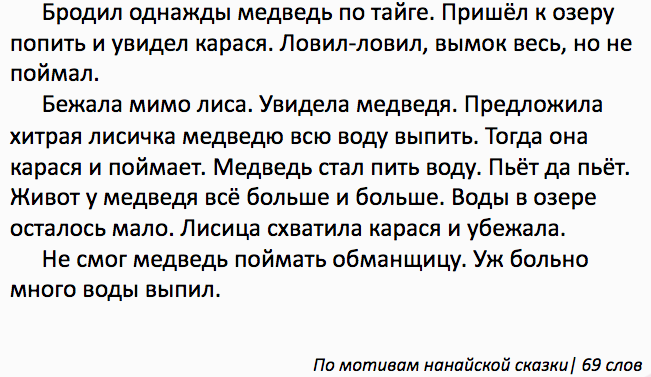 Бродил однажды медведь по тайге. Пришёл к озеру попить и увидел карася. Ловил-ловил, вымок весь, но не поймал.

Бежала мимо лиса. Увидела медведя. Предложила хитрая лисичка медведю всю воду выпить. Тогда она карася и поймает. Медведь стал пить воду. Пьёт да пьёт. Живот у медведя всё больше и больше. Воды в озере осталось мало. Лисица схватила карася и убежала.

Не смог медведь поймать обманщицу. Уж больно много воды выпил.

По мотивам нанайской сказки| 69 слов